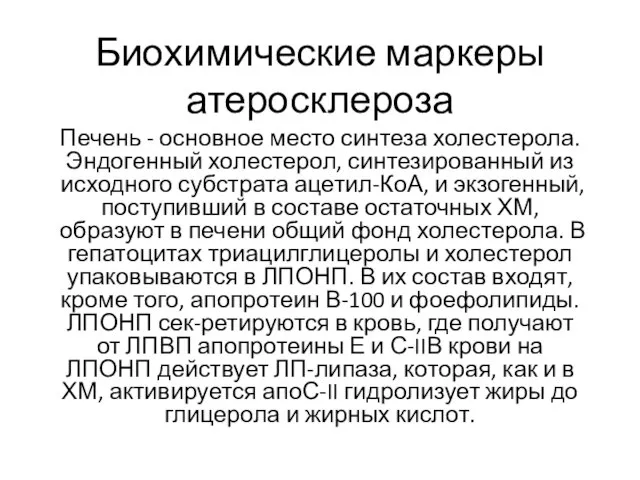 Биохимические маркеры атеросклероза

Печень - основное место синтеза холестерола. Эндогенный холестерол, синтезированный из исходного субстрата ацетил-КоА, и экзогенный, поступивший в составе остаточных ХМ, образуют в печени общий фонд холестерола. В гепатоцитах триацилглицеролы и холестерол упаковываются в ЛПОНП. В их состав входят, кроме того, апопротеин В-100 и фоефолипиды. ЛПОНП сек-ретируются в кровь, где получают от ЛПВП апопротеины Е и С-IIВ крови на ЛПОНП действует ЛП-липаза, которая, как и в ХМ, активируется апоС-II гидролизует жиры до глицерола и жирных кислот.